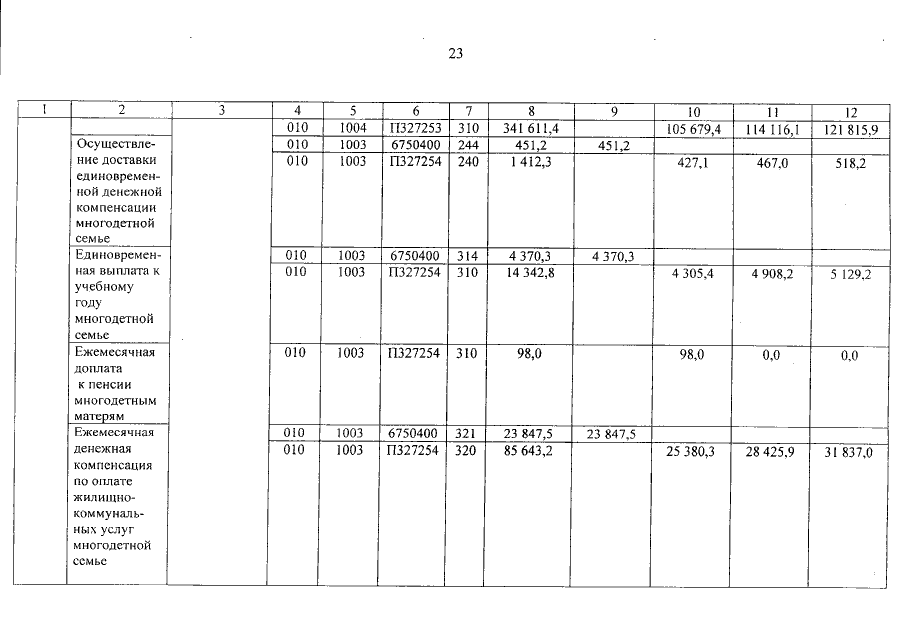 23

| 1 | 2 | 3 | 4 | 5 | 6 | 7 | 8 | 9 | 10 | 11 | 12 |
|---|---|---|---|---|---|---|---|---|---|---|---|
| | | | 010 | 1004 | П327253 | 310 | 341 611,4 | | 105 679,4 | 114 116,1 | 121 815,9 |
| | Осуществление доставки единовременной денежной компенсации многодетной семье | | 010 | 1003 | 6750400 | 244 | 451,2 | 451,2 | | | |
| | | | 010 | 1003 | П327254 | 240 | 1 412,3 | | 427,1 | 467,0 | 518,2 |
| | Единовременная выплата к учебному году многодетной семье | | 010 | 1003 | 6750400 | 314 | 4 370,3 | 4 370,3 | | | |
| | | | 010 | 1003 | П327254 | 310 | 14 342,8 | | 4 305,4 | 4 908,2 | 5 129,2 |
| | Ежемесячная доплата к пенсии многодетным матерям | | 010 | 1003 | П327254 | 310 | 98,0 | | 98,0 | 0,0 | 0,0 |
| | Ежемесячная денежная компенсация по оплате жилищно-коммунальных услуг многодетной семье | | 010 | 1003 | 6750400 | 321 | 23 847,5 | 23 847,5 | | | |
| | | | 010 | 1003 | П327254 | 320 | 85 643,2 | | 25 380,3 | 28 425,9 | 31 837,0 |